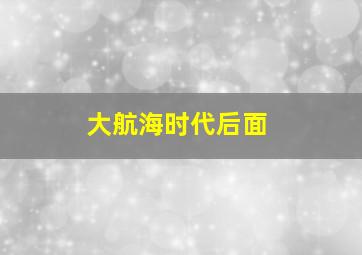 大航海时代后面